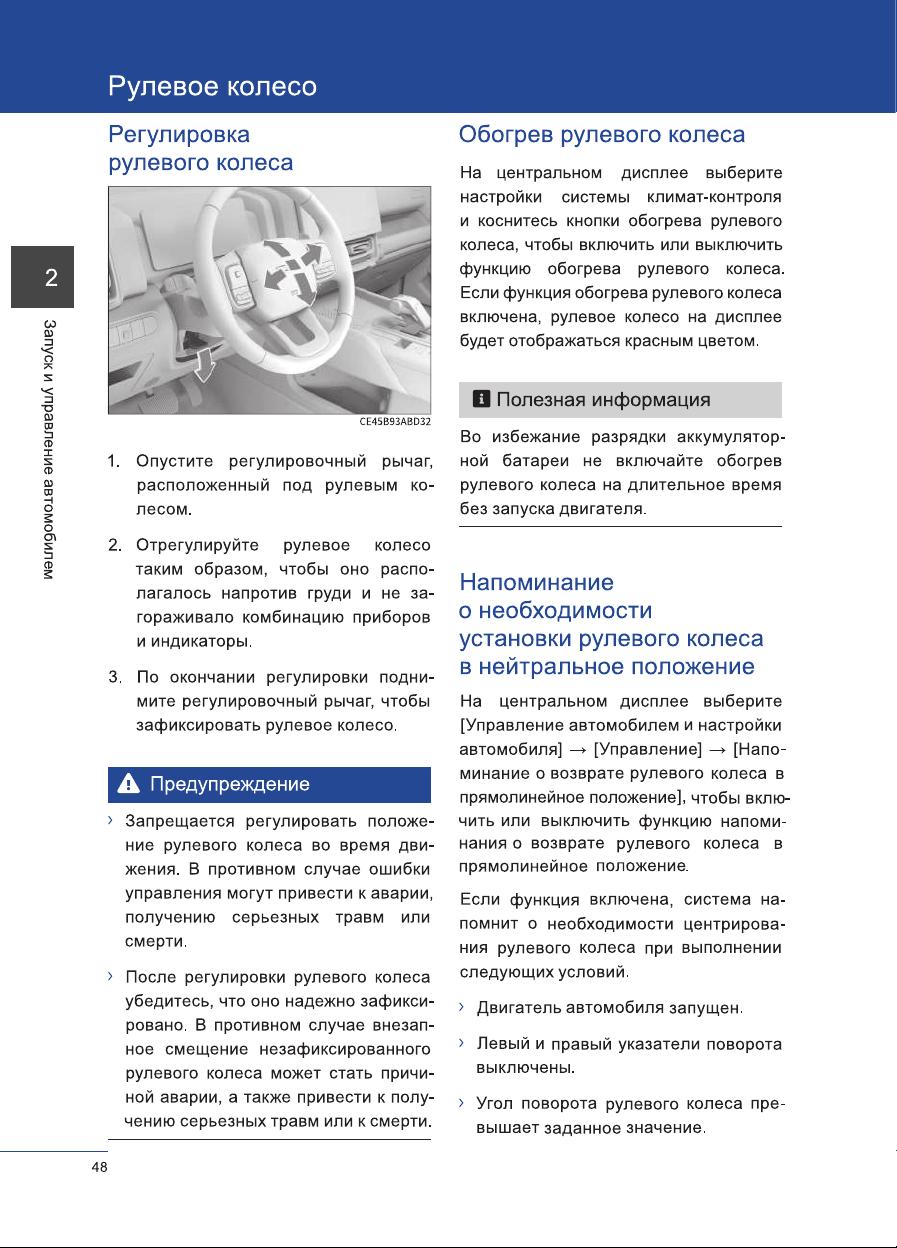 Рулевое колесо

2

Запуск и управление автомобилем

Регулировка рулевого колеса

CE45B93ABD32

1. Опустите регулировочный рычаг, расположенный под рулевым колесом.

2. Отрегулируйте рулевое колесо таким образом, чтобы оно располагалось напротив груди и не загораживало комбинацию приборов и индикаторы.

3. По окончании регулировки поднимите регулировочный рычаг, чтобы зафиксировать рулевое колесо.

Предупреждение

› Запрещается регулировать положение рулевого колеса во время движения. В противном случае ошибки управления могут привести к аварии, получению серьезных травм или смерти.

› После регулировки рулевого колеса убедитесь, что оно надежно зафиксировано. В противном случае внезапное смещение незафиксированного рулевого колеса может стать причиной аварии, а также привести к получению серьезных травм или к смерти.

Обогрев рулевого колеса

На центральном дисплее выберите настройки системы климат-контроля и коснитесь кнопки обогрева рулевого колеса, чтобы включить или выключить функцию обогрева рулевого колеса. Если функция обогрева рулевого колеса включена, рулевое колесо на дисплее будет отображаться красным цветом.

Полезная информация

Во избежание разрядки аккумуляторной батареи не включайте обогрев рулевого колеса на длительное время без запуска двигателя.

Напоминание о необходимости установки рулевого колеса в нейтральное положение

На центральном дисплее выберите [Управление автомобилем и настройки автомобиля] → [Управление] → [Напоминание о возврате рулевого колеса в прямолинейное положение], чтобы включить или выключить функцию напоминания о возврате рулевого колеса в прямолинейное положение.

Если функция включена, система напомнит о необходимости центрирования рулевого колеса при выполнении следующих условий.

› Двигатель автомобиля запущен.

› Левый и правый указатели поворота выключены.

› Угол поворота рулевого колеса превышает заданное значение.

48